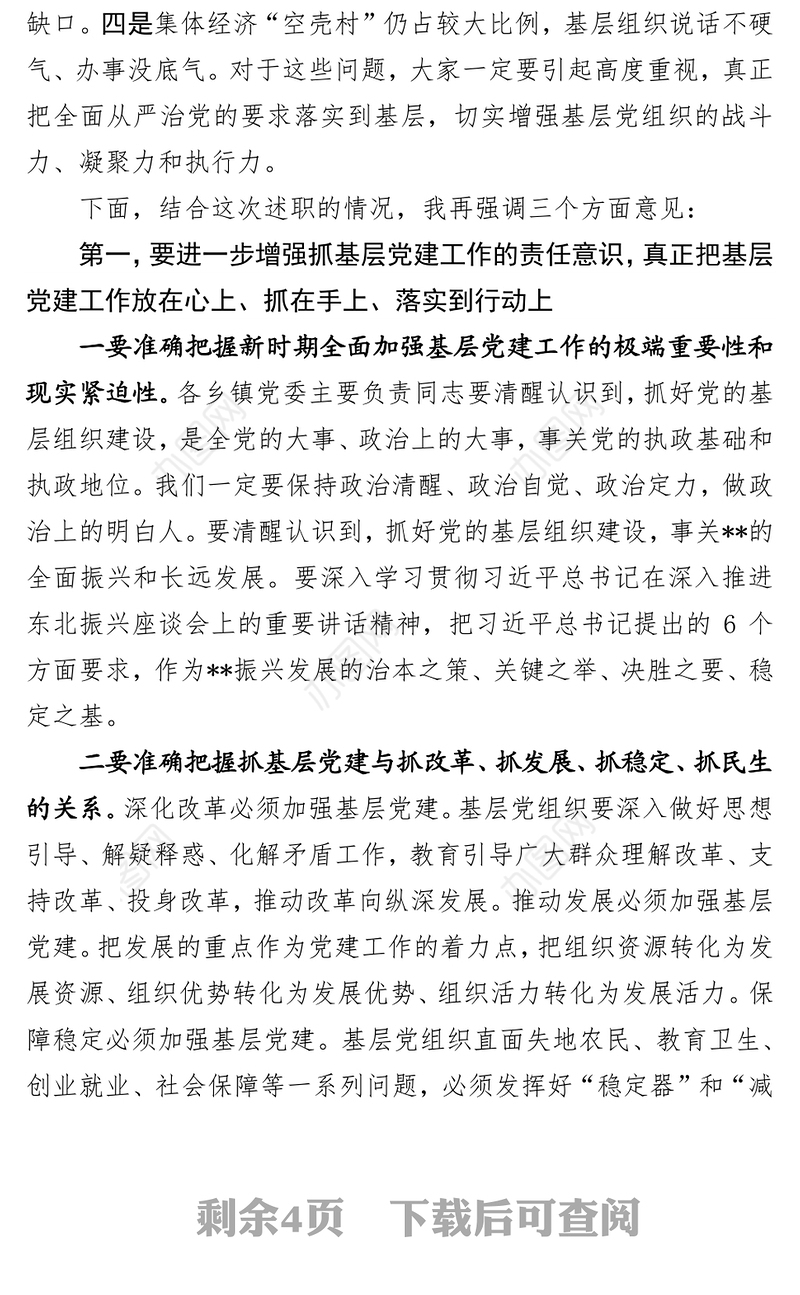 缺口。四是集体经济“空壳村”仍占较大比例，基层组织说话不硬气、办事没底气。对于这些问题，大家一定要引起高度重视，真正把全面从严治党的要求落实到基层，切实增强基层党组织的战斗力、凝聚力和执行力。

下面，结合这次述职的情况，我再强调三个方面意见：

第一，要进一步增强抓基层党建工作的责任意识，真正把基层党建工作放在心上、抓在手上、落实到行动上

一要准确把握新时期全面加强基层党建工作的极端重要性和现实紧迫性。各乡镇党委主要负责同志要清醒认识到，抓好党的基层组织建设，是全党的大事、政治上的大事，事关党的执政基础和执政地位。我们一定要保持政治清醒、政治自觉、政治定力，做政治上的明白人。要清醒认识到，抓好党的基层组织建设，事关**的全面振兴和长远发展。要深入学习贯彻习近平总书记在深入推进东北振兴座谈会上的重要讲话精神，把习近平总书记提出的 6 个方面要求，作为**振兴发展的治本之策、关键之举、决胜之要、稳定之基。

二要准确把握抓基层党建与抓改革、抓发展、抓稳定、抓民生的关系。深化改革必须加强基层党建。基层党组织要深入做好思想引导、解疑释惑、化解矛盾工作，教育引导广大群众理解改革、支持改革、投身改革，推动改革向纵深发展。推动发展必须加强基层党建。把发展的重点作为党建工作的着力点，把组织资源转化为发展资源、组织优势转化为发展优势、组织活力转化为发展活力。保障稳定必须加强基层党建。基层党组织直面失地农民、教育卫生、创业就业、社会保障等一系列问题，必须发挥好“稳定器”和“减

剩余4页 下载后可查阅